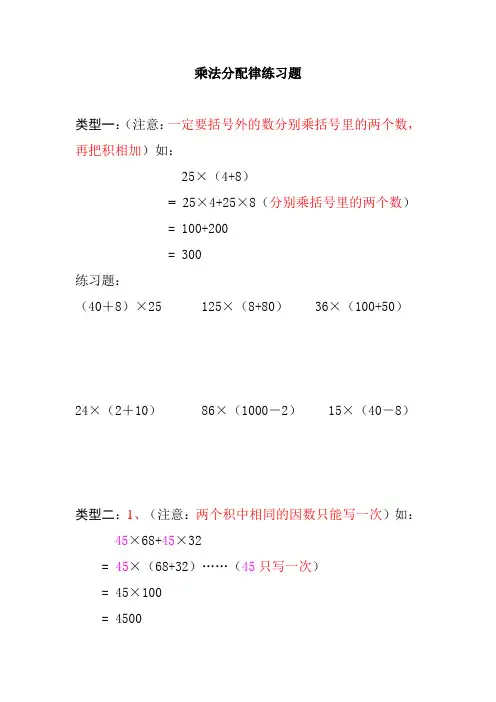 乘法分配律练习题

类型一：（注意：一定要括号外的数分别乘括号里的两个数，再把积相加）如：

25×（4+8）

= 25×4+25×8（分别乘括号里的两个数）

= 100+200

= 300

练习题：

（40＋8）×25　　125×（8+80）　　36×（100+50）

24×（2＋10）　　86×（1000－2）　　15×（40－8）

类型二：1、（注意：两个积中相同的因数只能写一次）如：

45×68+45×32

= 45×（68+32）……（45 只写一次）

= 45×100

= 4500